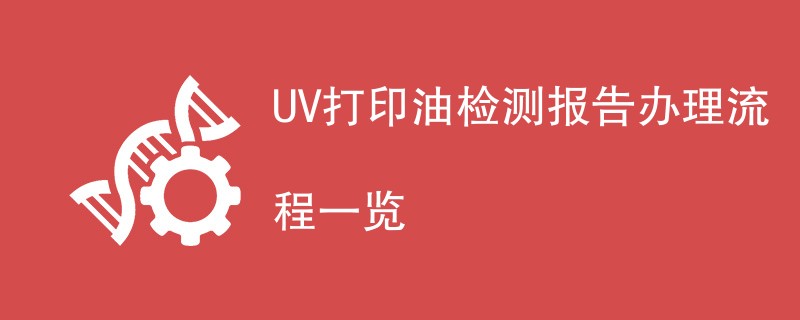 UV打印油检测报告办理流程一览